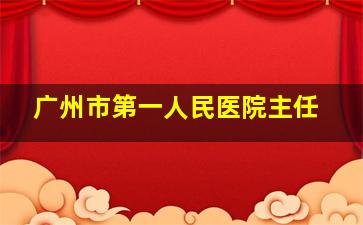 广州市第一人民医院主任